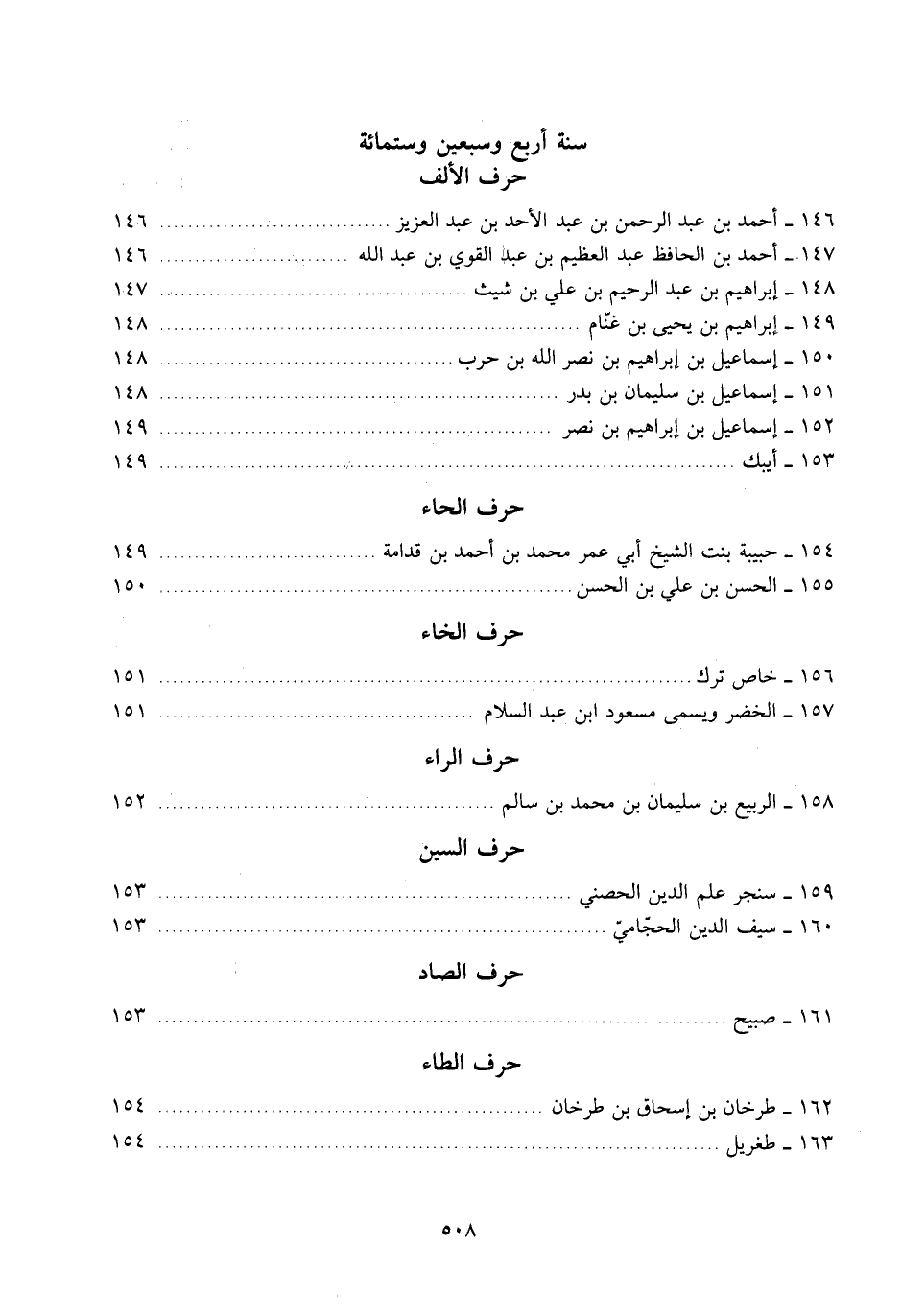 سنة أربع وسبعين وستمائة
حرف الألف

١٤٦ ـ أحمد بن عبد الرحمن بن عبد الأحد بن عبد العزيز ........ ١٤٦
١٤٧ ـ أحمد بن الحافظ عبد العظيم بن عبد القوي بن عبد الله ........ ١٤٦
١٤٨ ـ إبراهيم بن عبد الرحيم بن علي بن شيث ........ ١٤٧
١٤٩ ـ إبراهيم بن يحيى بن غنّام ........ ١٤٨
١٥٠ ـ إسماعيل بن إبراهيم بن نصر الله بن حرب ........ ١٤٨
١٥١ ـ إسماعيل بن سليمان بن بدر ........ ١٤٨
١٥٢ ـ إسماعيل بن إبراهيم بن نصر ........ ١٤٩
١٥٣ ـ أيبك ........ ١٤٩

حرف الحاء

١٥٤ ـ حبيبة بنت الشيخ أبي عمر محمد بن أحمد بن قدامة ........ ١٤٩
١٥٥ ـ الحسن بن علي بن الحسن ........ ١٥٠

حرف الخاء

١٥٦ ـ خاص ترك ........ ١٥١
١٥٧ ـ الخضر ويسمى مسعود ابن عبد السلام ........ ١٥١

حرف الراء

١٥٨ ـ الربيع بن سليمان بن محمد بن سالم ........ ١٥٢

حرف السين

١٥٩ ـ سنجر علم الدين الحصني ........ ١٥٣
١٦٠ ـ سيف الدين الحجّاميّ ........ ١٥٣

حرف الصاد

١٦١ ـ صبيح ........ ١٥٣

حرف الطاء

١٦٢ ـ طرخان بن إسحاق بن طرخان ........ ١٥٤
١٦٣ ـ طغريل ........ ١٥٤

٥٠٨